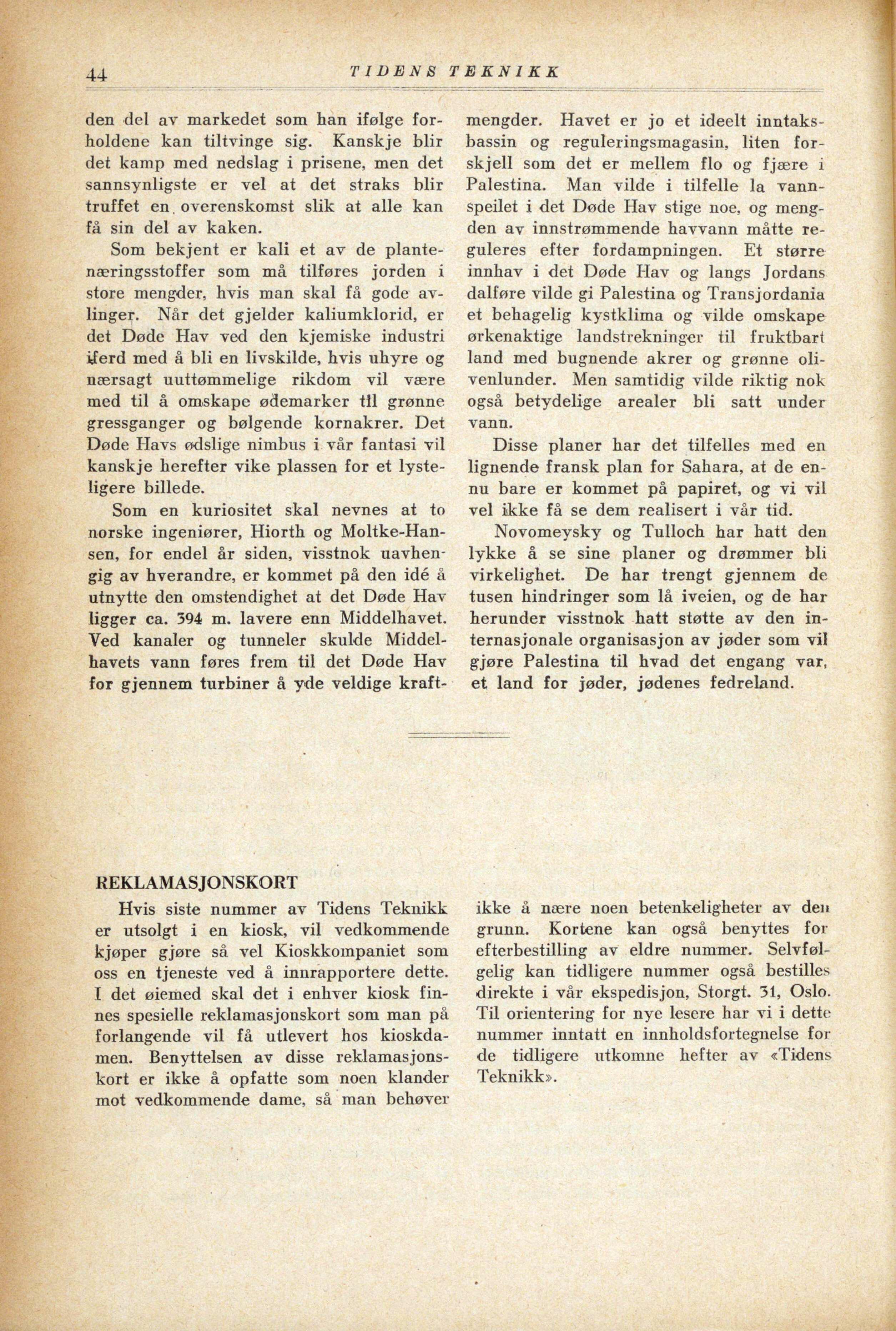 44 TIDENS TEKNIKK

den del av markedet som han ifølge forholdene kan tiltvinge sig. Kanskje blir det kamp med nedslag i prisene, men det sannsynligste er vel at det straks blir truffet en overenskomst slik at alle kan få sin del av kaken.

Som bekjent er kali et av de plantenæringsstoffer som må tilføres jorden i store mengder, hvis man skal få gode avlinger. Når det gjelder kaliumklorid, er det Døde Hav ved den kjemiske industri iferd med å bli en livskilde, hvis uhyre og nærsagt uuttømmelige rikdom vil være med til å omskape ødemarker til grønne gressganger og bølgende kornakrer. Det Døde Havs ødslige nimbus i vår fantasi vil kanskje herefter vike plassen for et lysteligere billede.

Som en kuriositet skal nevnes at to norske ingeniører, Hiorth og Moltke-Hansen, for endel år siden, visstnok uavhengig av hverandre, er kommet på den idé å utnytte den omstendighet at det Døde Hav ligger ca. 394 m. lavere enn Middelhavet. Ved kanaler og tunneler skulde Middelhavets vann føres frem til det Døde Hav for gjennem turbiner å yde veldige kraftmengder. Havet er jo et ideelt inntaksbassin og reguleringsmagasin, liten forskjell som det er mellem flo og fjære i Palestina. Man vilde i tilfelle la vannspeilet i det Døde Hav stige noe, og mengden av innstrømmende havvann måtte reguleres efter fordampningen. Et større innhav i det Døde Hav og langs Jordans dalføre vilde gi Palestina og Transjordania et behagelig kystklima og vilde omskape ørkenaktige landstrekninger til fruktbart land med bugnende akrer og grønne olivenlunder. Men samtidig vilde riktig nok også betydelige arealer bli satt under vann.

Disse planer har det tilfelles med en lignende fransk plan for Sahara, at de ennu bare er kommet på papiret, og vi vil vel ikke få se dem realisert i vår tid.

Novomeysky og Tulloch har hatt den lykke å se sine planer og drømmer bli virkelighet. De har trengt gjennem de tusen hindringer som lå iveien, og de har herunder visstnok hatt støtte av den internasjonale organisasjon av jøder som vil gjøre Palestina til hvad det engang var, et land for jøder, jødenes fedreland.

REKLAMASJONSKORT

Hvis siste nummer av Tidens Teknikk er utsolgt i en kiosk, vil vedkommende kjøper gjøre så vel Kioskkompaniet som oss en tjeneste ved å innrapportere dette. I det øiemed skal det i enhver kiosk finnes spesielle reklamasjonskort som man på forlangende vil få utlevert hos kioskdamen. Benyttelsen av disse reklamasjonskort er ikke å opfatte som noen klander mot vedkommende dame, så man behøver ikke å nære noen betenkeligheter av den grunn. Kortene kan også benyttes for efterbestilling av eldre nummer. Selvfølgelig kan tidligere nummer også bestilles direkte i vår ekspedisjon, Storgt. 31, Oslo. Til orientering for nye lesere har vi i dette nummer inntatt en innholdsfortegnelse for de tidligere utkomne hefter av «Tidens Teknikk».